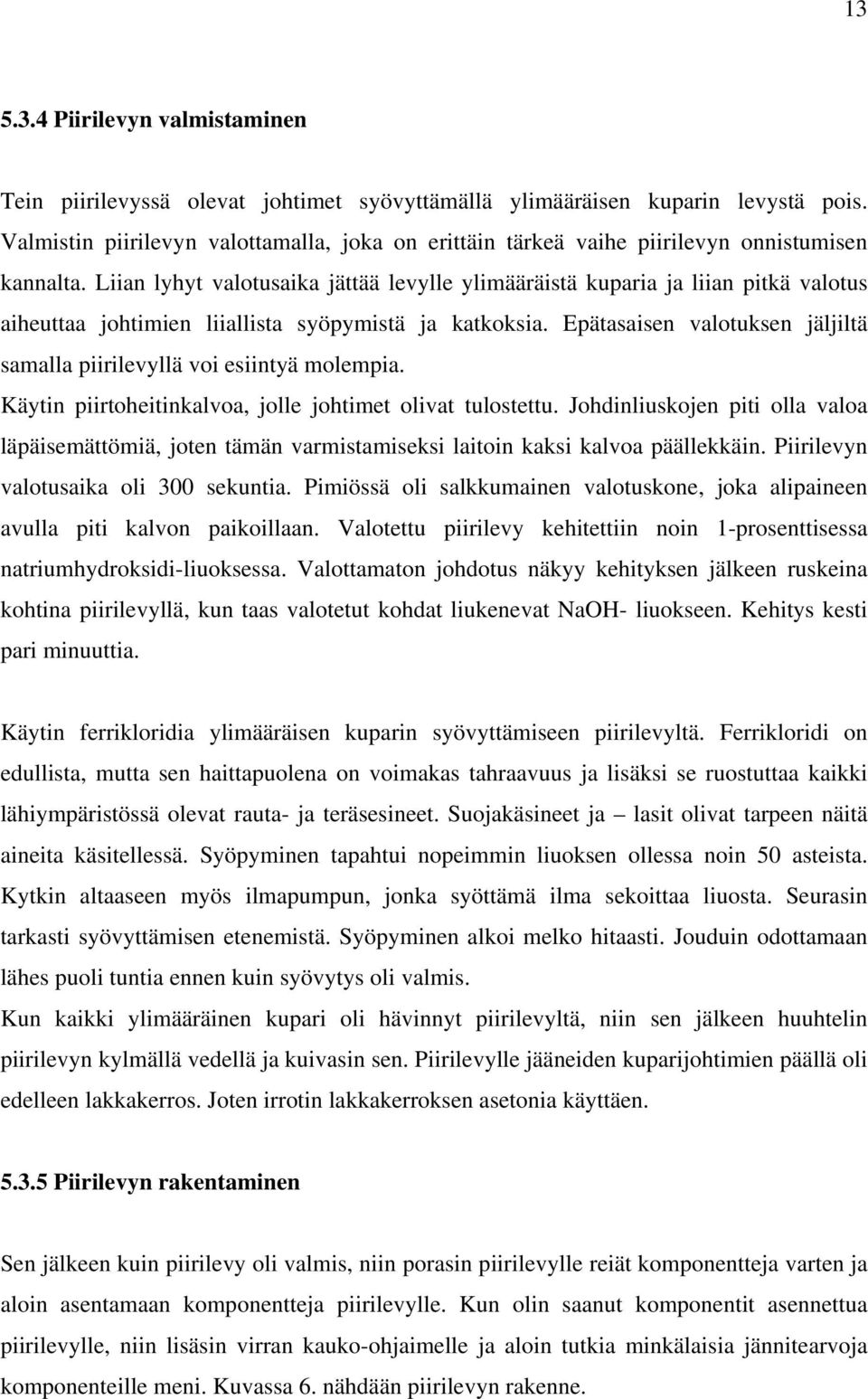 13

5.3.4 Piirilevyn valmistaminen

Tein piirilevyssä olevat johtimet syövyttämällä ylimääräisen kuparin levystä pois. Valmistin piirilevyn valottamalla, joka on erittäin tärkeä vaihe piirilevyn onnistumisen kannalta. Liian lyhyt valotusaika jättää levylle ylimääräistä kuparia ja liian pitkä valotus aiheuttaa johtimien liiallista syöpymistä ja katkoksia. Epätasaisen valotuksen jäljiltä samalla piirilevyllä voi esiintyä molempia.
Käytin piirtoheitinkalvoa, jolle johtimet olivat tulostettu. Johdinliuskojen piti olla valoa läpäisemättömiä, joten tämän varmistamiseksi laitoin kaksi kalvoa päällekkäin. Piirilevyn valotusaika oli 300 sekuntia. Pimiössä oli salkkumainen valotuskone, joka alipaineen avulla piti kalvon paikoillaan. Valotettu piirilevy kehitettiin noin 1-prosenttisessa natriumhydroksidi-liuoksessa. Valottamaton johdotus näkyy kehityksen jälkeen ruskeina kohtina piirilevyllä, kun taas valotetut kohdat liukenevat NaOH- liuokseen. Kehitys kesti pari minuuttia.

Käytin ferrikloridia ylimääräisen kuparin syövyttämiseen piirilevyltä. Ferrikloridi on edullista, mutta sen haittapuolena on voimakas tahraavuus ja lisäksi se ruostuttaa kaikki lähiympäristössä olevat rauta- ja teräsesineet. Suojakäsineet ja – lasit olivat tarpeen näitä aineita käsitellessä. Syöpyminen tapahtui nopeimmin liuoksen ollessa noin 50 asteista. Kytkin altaaseen myös ilmapumpun, jonka syöttämä ilma sekoittaa liuosta. Seurasin tarkasti syövyttämisen etenemistä. Syöpyminen alkoi melko hitaasti. Jouduin odottamaan lähes puoli tuntia ennen kuin syövytys oli valmis.
Kun kaikki ylimääräinen kupari oli hävinnyt piirilevyltä, niin sen jälkeen huuhtelin piirilevyn kylmällä vedellä ja kuivasin sen. Piirilevylle jääneiden kuparijohtimien päällä oli edelleen lakkakerros. Joten irrotin lakkakerroksen asetonia käyttäen.

5.3.5 Piirilevyn rakentaminen

Sen jälkeen kuin piirilevy oli valmis, niin porasin piirilevylle reiät komponentteja varten ja aloin asentamaan komponentteja piirilevylle. Kun olin saanut komponentit asennettua piirilevylle, niin lisäsin virran kauko-ohjaimelle ja aloin tutkia minkälaisia jännitearvoja komponenteille meni. Kuvassa 6. nähdään piirilevyn rakenne.